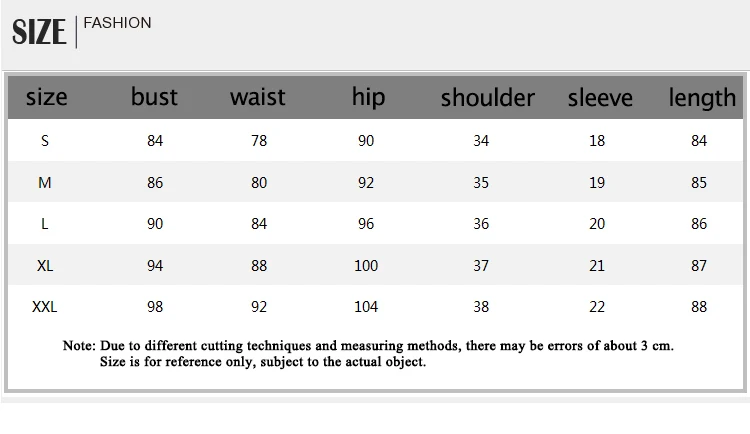 SIZE | FASHION

| size | bust | waist | hip | shoulder | sleeve | length |
|---|---|---|---|---|---|---|
| S | 84 | 78 | 90 | 34 | 18 | 84 |
| M | 86 | 80 | 92 | 35 | 19 | 85 |
| L | 90 | 84 | 96 | 36 | 20 | 86 |
| XL | 94 | 88 | 100 | 37 | 21 | 87 |
| XXL | 98 | 92 | 104 | 38 | 22 | 88 |

Note: Due to different cutting techniques and measuring methods, there may be errors of about 3 cm. Size is for reference only, subject to the actual object.